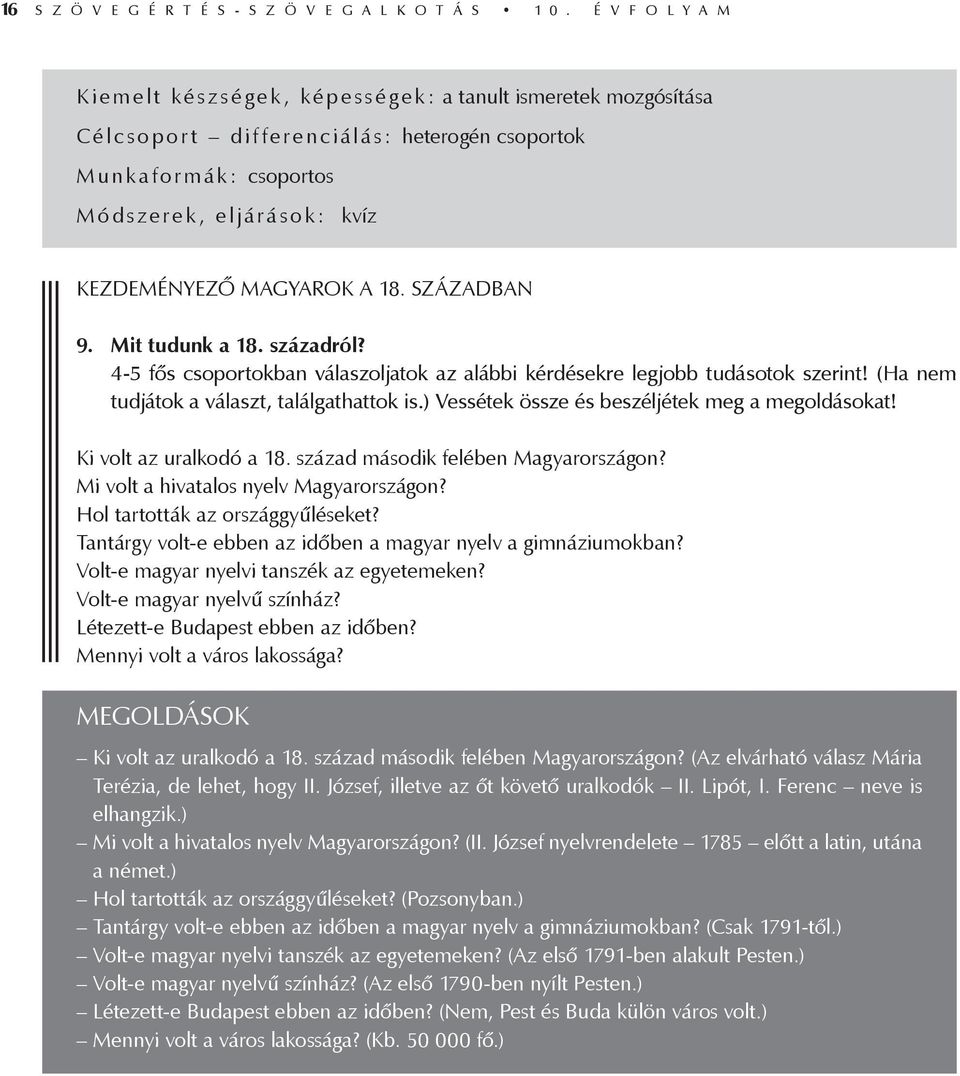 16 SZÖVEGÉRTÉS-SZÖVEGALKOTÁS • 10. ÉVFOLYAM

Kiemelt készségek, képességek: a tanult ismeretek mozgósítása
Célcsoport – differenciálás: heterogén csoportok
Munkaformák: csoportos
Módszerek, eljárások: kvíz

KEZDEMÉNYEZŐ MAGYAROK A 18. SZÁZADBAN

9. Mit tudunk a 18. századról?
4-5 fős csoportokban válaszoljatok az alábbi kérdésekre legjobb tudásotok szerint! (Ha nem tudjátok a választ, találgathattok is.) Vessétek össze és beszéljétek meg a megoldásokat!

Ki volt az uralkodó a 18. század második felében Magyarországon?
Mi volt a hivatalos nyelv Magyarországon?
Hol tartották az országgyűléseket?
Tantárgy volt-e ebben az időben a magyar nyelv a gimnáziumokban?
Volt-e magyar nyelvi tanszék az egyetemeken?
Volt-e magyar nyelvű színház?
Létezett-e Budapest ebben az időben?
Mennyi volt a város lakossága?

MEGOLDÁSOK

– Ki volt az uralkodó a 18. század második felében Magyarországon? (Az elvárható válasz Mária Terézia, de lehet, hogy II. József, illetve az őt követő uralkodók – II. Lipót, I. Ferenc – neve is elhangzik.)
– Mi volt a hivatalos nyelv Magyarországon? (II. József nyelvrendelete – 1785 – előtt a latin, utána a német.)
– Hol tartották az országgyűléseket? (Pozsonyban.)
– Tantárgy volt-e ebben az időben a magyar nyelv a gimnáziumokban? (Csak 1791-től.)
– Volt-e magyar nyelvi tanszék az egyetemeken? (Az első 1791-ben alakult Pesten.)
– Volt-e magyar nyelvű színház? (Az első 1790-ben nyílt Pesten.)
– Létezett-e Budapest ebben az időben? (Nem, Pest és Buda külön város volt.)
– Mennyi volt a város lakossága? (Kb. 50 000 fő.)